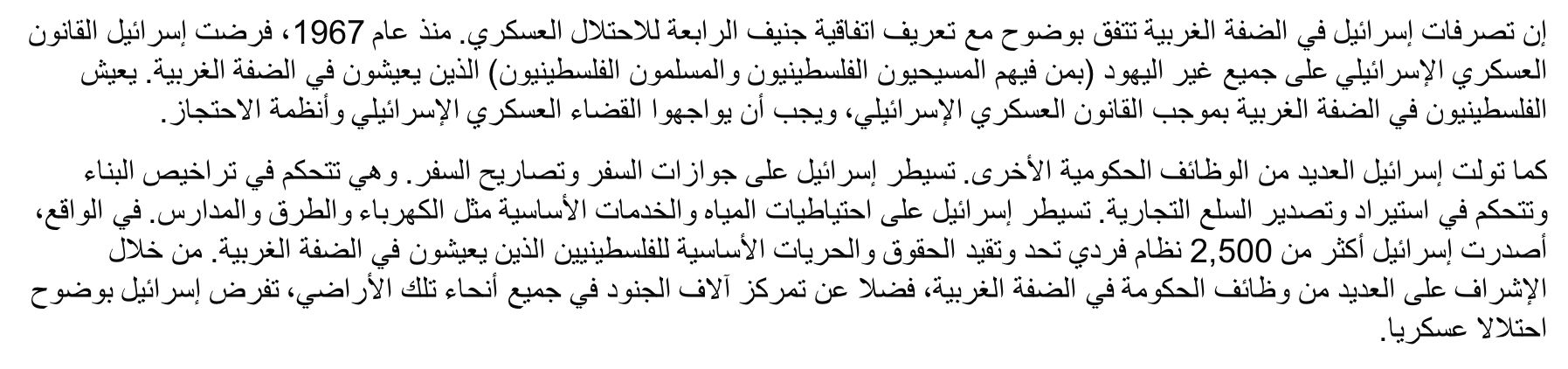 إن تصرفات إسرائيل في الضفة الغربية تتفق بوضوح مع تعريف اتفاقية جنيف الرابعة للاحتلال العسكري. منذ عام 1967، فرضت إسرائيل القانون العسكري الإسرائيلي على جميع غير اليهود (بمن فيهم المسيحيون الفلسطينيون والمسلمون الفلسطينيون) الذين يعيشون في الضفة الغربية. يعيش الفلسطينيون في الضفة الغربية بموجب القانون العسكري الإسرائيلي، ويجب أن يواجهوا القضاء العسكري الإسرائيلي وأنظمة الاحتجاز.

كما تولت إسرائيل العديد من الوظائف الحكومية الأخرى. تسيطر إسرائيل على جوازات السفر وتصاريح السفر. وهي تتحكم في تراخيص البناء وتتحكم في استيراد وتصدير السلع التجارية. تسيطر إسرائيل على احتياطيات المياه والخدمات الأساسية مثل الكهرباء والطرق والمدارس. في الواقع، أصدرت إسرائيل أكثر من 2,500 نظام فردي تحد وتقيد الحقوق والحريات الأساسية للفلسطينيين الذين يعيشون في الضفة الغربية. من خلال الإشراف على العديد من وظائف الحكومة في الضفة الغربية، فضلا عن تمركز آلاف الجنود في جميع أنحاء تلك الأراضي، تفرض إسرائيل بوضوح احتلالا عسكريا.